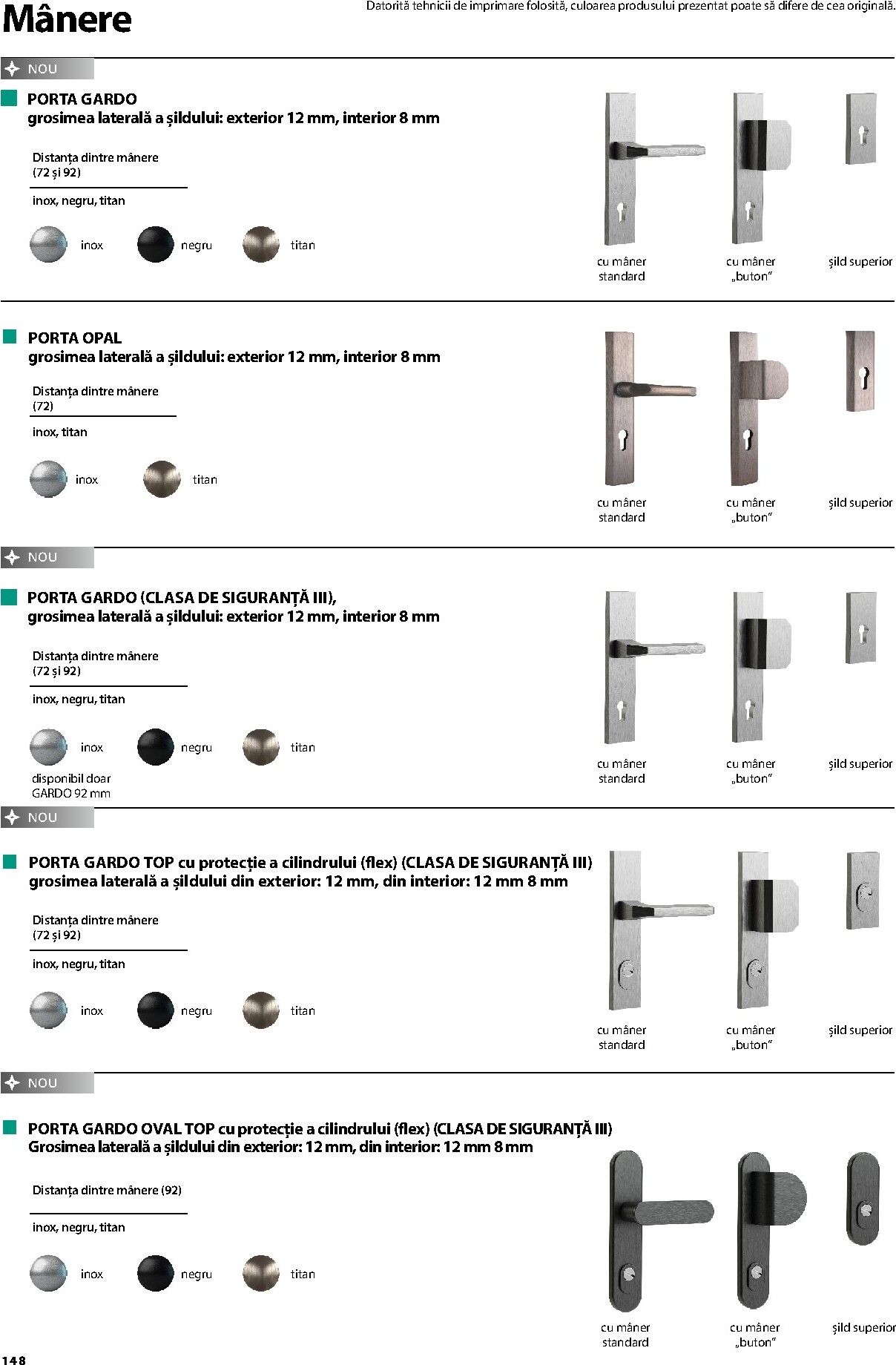 Mânere

Datorită tehnicii de imprimare folosită, culoarea produsului prezentat poate să difere de cea originală.

NOU

PORTA GARDO
grosimea laterală a șildului: exterior 12 mm, interior 8 mm

Distanța dintre mânere
(72 și 92)

inox, negru, titan

inox negru titan

cu mâner standard

cu mâner „buton"

șild superior

PORTA OPAL
grosimea laterală a șildului: exterior 12 mm, interior 8 mm

Distanța dintre mânere
(72)

inox, titan

inox titan

cu mâner standard

cu mâner „buton"

șild superior

NOU

PORTA GARDO (CLASA DE SIGURANȚĂ III),
grosimea laterală a șildului: exterior 12 mm, interior 8 mm

Distanța dintre mânere
(72 și 92)

inox, negru, titan

inox negru titan

disponibil doar GARDO 92 mm

cu mâner standard

cu mâner „buton"

șild superior

NOU

PORTA GARDO TOP cu protecție a cilindrului (flex) (CLASA DE SIGURANȚĂ III)
grosimea laterală a șildului din exterior: 12 mm, din interior: 12 mm 8 mm

Distanța dintre mânere
(72 și 92)

inox, negru, titan

inox negru titan

cu mâner standard

cu mâner „buton"

șild superior

NOU

PORTA GARDO OVAL TOP cu protecție a cilindrului (flex) (CLASA DE SIGURANȚĂ III)
Grosimea laterală a șildului din exterior: 12 mm, din interior: 12 mm 8 mm

Distanța dintre mânere (92)

inox, negru, titan

inox negru titan

cu mâner standard

cu mâner „buton"

șild superior

148